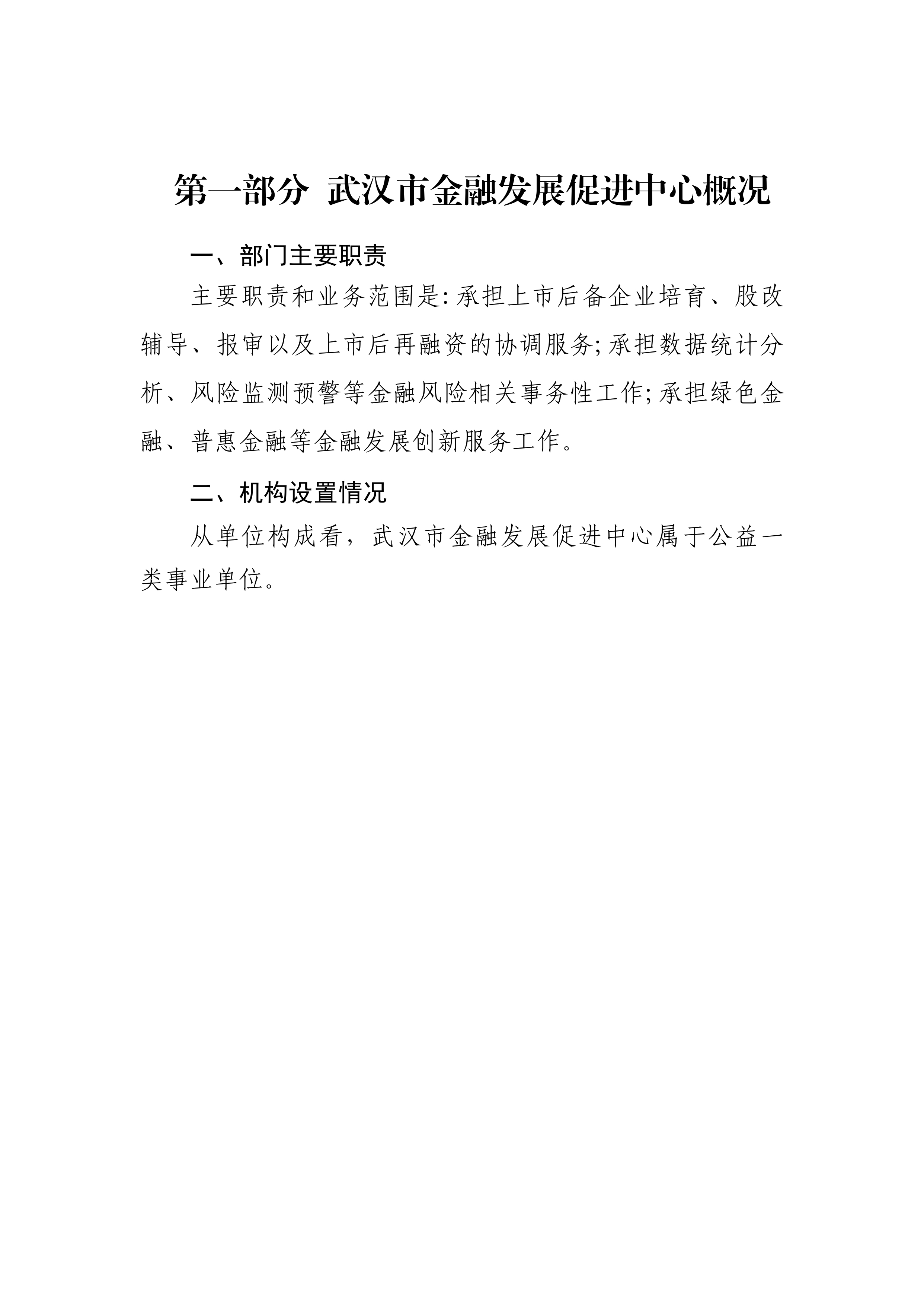 第一部分 武汉市金融发展促进中心概况

一、部门主要职责

主要职责和业务范围是:承担上市后备企业培育、股改辅导、报审以及上市后再融资的协调服务;承担数据统计分析、风险监测预警等金融风险相关事务性工作;承担绿色金融、普惠金融等金融发展创新服务工作。

二、机构设置情况

从单位构成看，武汉市金融发展促进中心属于公益一类事业单位。